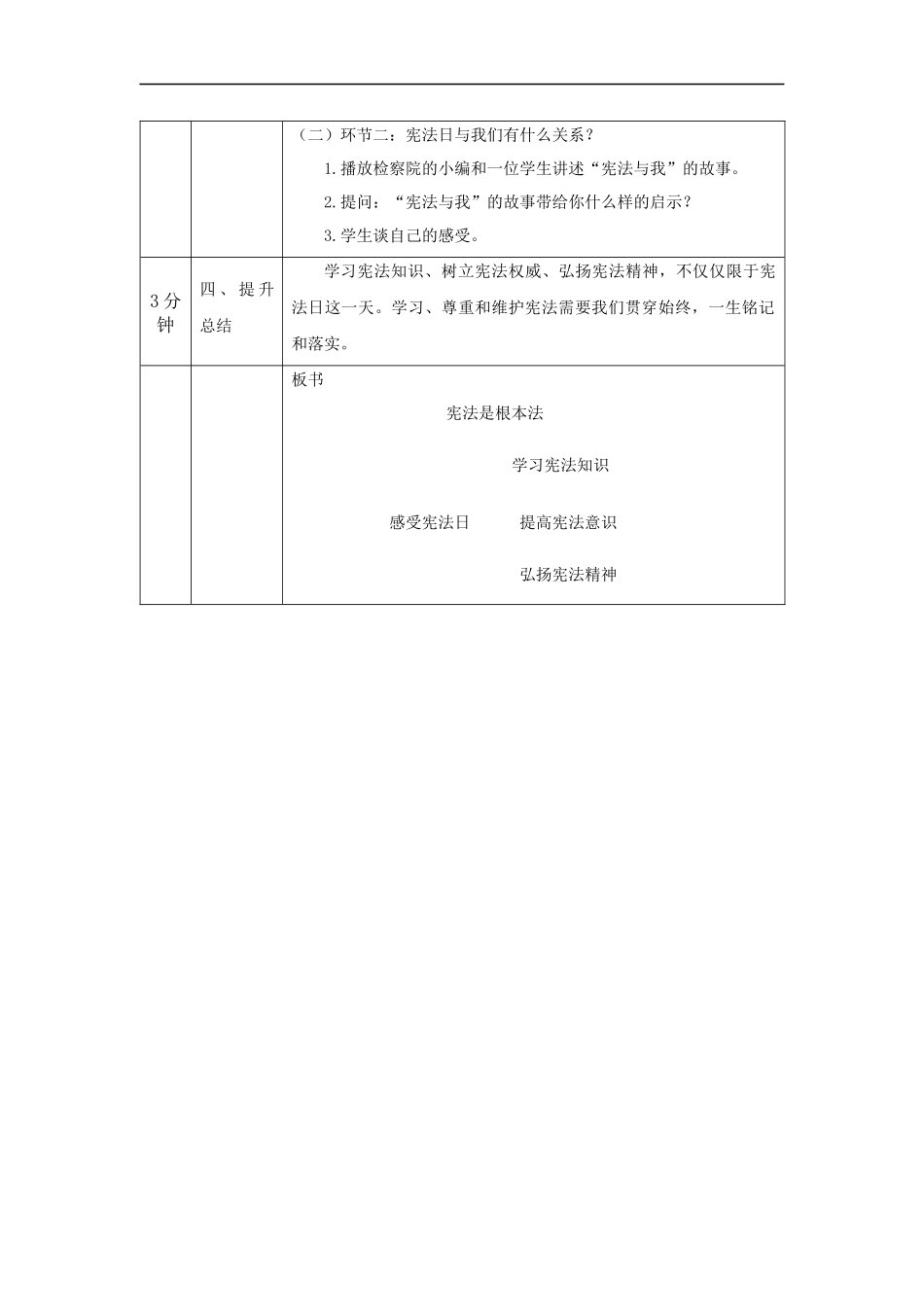 |  |  |  |
|---|---|---|
|  |  | （二）环节二：宪法日与我们有什么关系？<br>1.播放检察院的小编和一位学生讲述“宪法与我”的故事。<br>2.提问：“宪法与我”的故事带给你什么样的启示？<br>3.学生谈自己的感受。 |
| 3分钟 | 四、提升总结 | 学习宪法知识、树立宪法权威、弘扬宪法精神，不仅仅限于宪法日这一天。学习、尊重和维护宪法需要我们贯穿始终，一生铭记和落实。 |
|  |  | 板书<br>宪法是根本法<br>学习宪法知识<br>感受宪法日 提高宪法意识<br>弘扬宪法精神 |